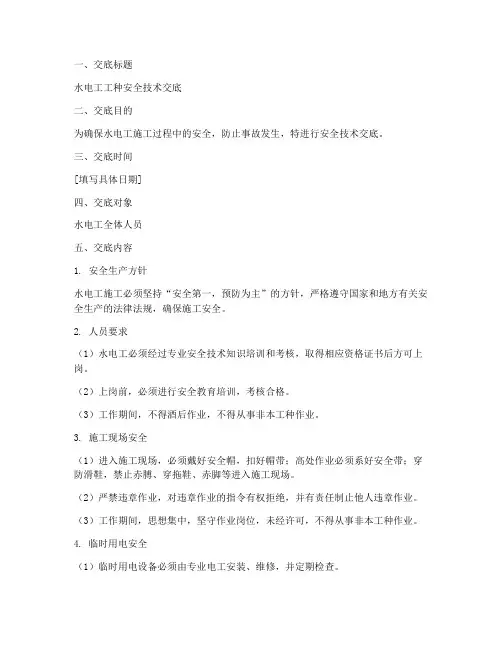 一、交底标题

水电工工种安全技术交底

二、交底目的

为确保水电工施工过程中的安全，防止事故发生，特进行安全技术交底。

三、交底时间

[填写具体日期]

四、交底对象

水电工全体人员

五、交底内容

1. 安全生产方针

水电工施工必须坚持“安全第一，预防为主”的方针，严格遵守国家和地方有关安全生产的法律法规，确保施工安全。

2. 人员要求

（1）水电工必须经过专业安全技术知识培训和考核，取得相应资格证书后方可上岗。

（2）上岗前，必须进行安全教育培训，考核合格。

（3）工作期间，不得酒后作业，不得从事非本工种作业。

3. 施工现场安全

（1）进入施工现场，必须戴好安全帽，扣好帽带；高处作业必须系好安全带；穿防滑鞋，禁止赤膊、穿拖鞋、赤脚等进入施工现场。

（2）严禁违章作业，对违章作业的指令有权拒绝，并有责任制止他人违章作业。

（3）工作期间，思想集中，坚守作业岗位，未经许可，不得从事非本工种作业。

4. 临时用电安全

（1）临时用电设备必须由专业电工安装、维修，并定期检查。